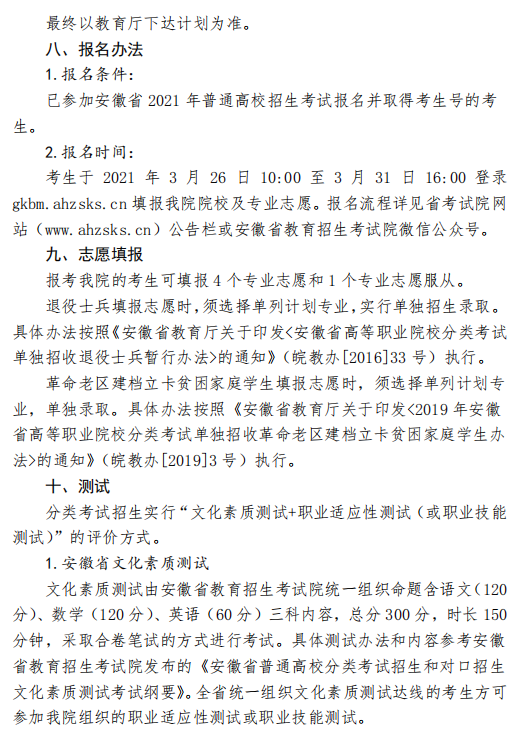 最终以教育厅下达计划为准。

八、报名办法

1.报名条件：

已参加安徽省 2021 年普通高校招生考试报名并取得考生号的考生。

2.报名时间：

考生于 2021 年 3 月 26 日 10:00 至 3 月 31 日 16:00 登录 gkbm.ahzsks.cn 填报我院院校及专业志愿。报名流程详见省考试院网站（www.ahzsks.cn）公告栏或安徽省教育招生考试院微信公众号。

九、志愿填报

报考我院的考生可填报 4 个专业志愿和 1 个专业志愿服从。

退役士兵填报志愿时，须选择单列计划专业，实行单独招生录取。具体办法按照《安徽省教育厅关于印发<安徽省高等职业院校分类考试单独招收退役士兵暂行办法>的通知》（皖教办[2016]33 号）执行。

革命老区建档立卡贫困家庭学生填报志愿时，须选择单列计划专业，单独录取。具体办法按照《安徽省教育厅关于印发<2019 年安徽省高等职业院校分类考试单独招收革命老区建档立卡贫困家庭学生办法>的通知》（皖教办[2019]3 号）执行。

十、测试

分类考试招生实行“文化素质测试+职业适应性测试（或职业技能测试）”的评价方式。

1.安徽省文化素质测试

文化素质测试由安徽省教育招生考试院统一组织命题含语文（120 分）、数学（120 分）、英语（60 分）三科内容，总分 300 分，时长 150 分钟，采取合卷笔试的方式进行考试。具体测试办法和内容参考安徽省教育招生考试院发布的《安徽省普通高校分类考试招生和对口招生文化素质测试考试纲要》。全省统一组织文化素质测试达线的考生方可参加我院组织的职业适应性测试或职业技能测试。